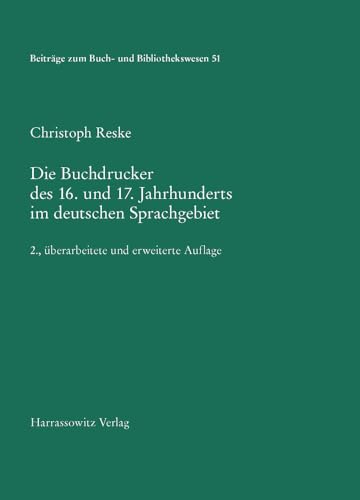 Beiträge zum Buch- und Bibliothekswesen 51

Christoph Reske

Die Buchdrucker des 16. und 17. Jahrhunderts im deutschen Sprachgebiet

2., überarbeitete und erweiterte Auflage

Harrassowitz Verlag